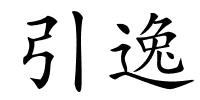 引逸